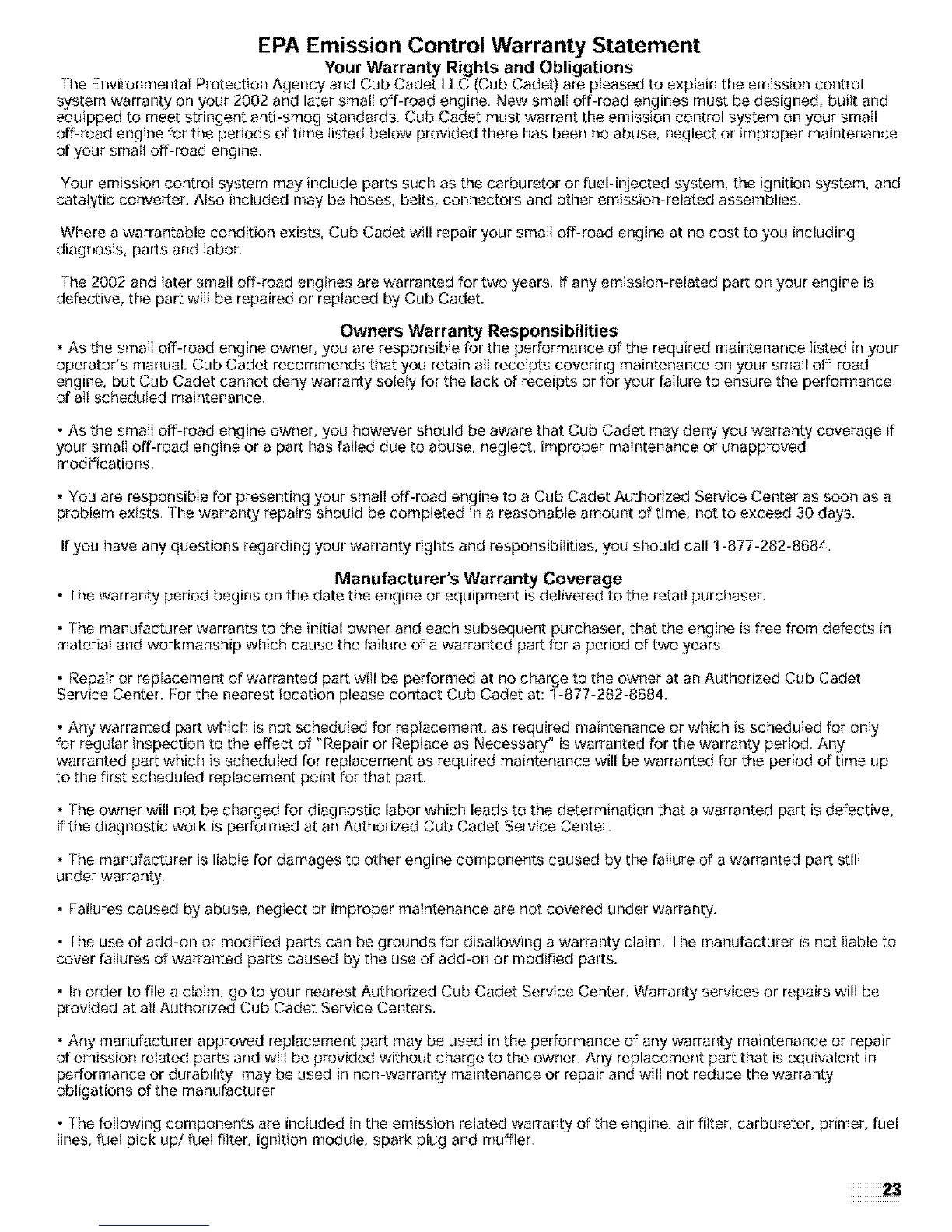 EPA Emission Control Warranty Statement

Your Warranty Rights and Obligations

The Environmental Protection Agency and Cub Cadet LLC (Cub Cadet) are pleased to explain the emission control system warranty on your 2002 and later small off-road engine. New small off-road engines must be designed, built and equipped to meet stringent anti-smog standards. Cub Cadet must warrant the emission control system on your small off-road engine for the periods of time listed below provided there has been no abuse, neglect or improper maintenance of your small off-road engine.

Your emission control system may include parts such as the carburetor or fuel-injected system, the ignition system, and catalytic converter. Also included may be hoses, belts, connectors and other emission-related assemblies.

Where a warrantable condition exists, Cub Cadet will repair your small off-road engine at no cost to you including diagnosis, parts and labor.

The 2002 and later small off-road engines are warranted for two years. If any emission-related part on your engine is defective, the part will be repaired or replaced by Cub Cadet.

Owners Warranty Responsibilities

• As the small off-road engine owner, you are responsible for the performance of the required maintenance listed in your operator's manual. Cub Cadet recommends that you retain all receipts covering maintenance on your small off-road engine, but Cub Cadet cannot deny warranty solely for the lack of receipts or for your failure to ensure the performance of all scheduled maintenance.

• As the small off-road engine owner, you however should be aware that Cub Cadet may deny you warranty coverage if your small off-road engine or a part has failed due to abuse, neglect, improper maintenance or unapproved modifications.

• You are responsible for presenting your small off-road engine to a Cub Cadet Authorized Service Center as soon as a problem exists. The warranty repairs should be completed in a reasonable amount of time, not to exceed 30 days.

If you have any questions regarding your warranty rights and responsibilities, you should call 1-877-282-8684.

Manufacturer's Warranty Coverage

• The warranty period begins on the date the engine or equipment is delivered to the retail purchaser.

• The manufacturer warrants to the initial owner and each subsequent purchaser, that the engine is free from defects in material and workmanship which cause the failure of a warranted part for a period of two years.

• Repair or replacement of warranted part will be performed at no charge to the owner at an Authorized Cub Cadet Service Center. For the nearest location please contact Cub Cadet at: 1-877-282-8684.

• Any warranted part which is not scheduled for replacement, as required maintenance or which is scheduled for only for regular inspection to the effect of "Repair or Replace as Necessary" is warranted for the warranty period. Any warranted part which is scheduled for replacement as required maintenance will be warranted for the period of time up to the first scheduled replacement point for that part.

• The owner will not be charged for diagnostic labor which leads to the determination that a warranted part is defective, if the diagnostic work is performed at an Authorized Cub Cadet Service Center.

• The manufacturer is liable for damages to other engine components caused by the failure of a warranted part still under warranty.

• Failures caused by abuse, neglect or improper maintenance are not covered under warranty.

• The use of add-on or modified parts can be grounds for disallowing a warranty claim. The manufacturer is not liable to cover failures of warranted parts caused by the use of add-on or modified parts.

• In order to file a claim, go to your nearest Authorized Cub Cadet Service Center. Warranty services or repairs will be provided at all Authorized Cub Cadet Service Centers.

• Any manufacturer approved replacement part may be used in the performance of any warranty maintenance or repair of emission related parts and will be provided without charge to the owner. Any replacement part that is equivalent in performance or durability may be used in non-warranty maintenance or repair and will not reduce the warranty obligations of the manufacturer

• The following components are included in the emission related warranty of the engine, air filter, carburetor, primer, fuel lines, fuel pick up/ fuel filter, ignition module, spark plug and muffler.

23